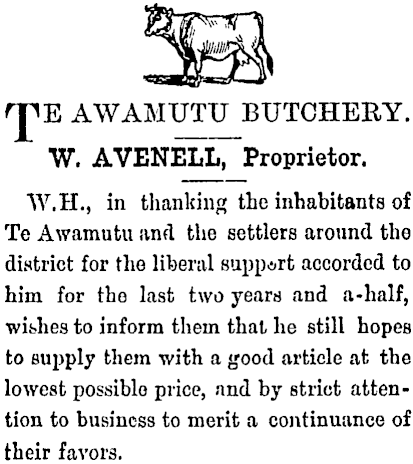 TE AWAMUTU BUTCHERY.

W. AVENELL, Proprietor.

W.H., in thanking the inhabitants of Te Awamutu and the settlers around the district for the liberal support accorded to him for the last two years and a-half, wishes to inform them that he still hopes to supply them with a good article at the lowest possible price, and by strict attention to business to merit a continuance of their favors.